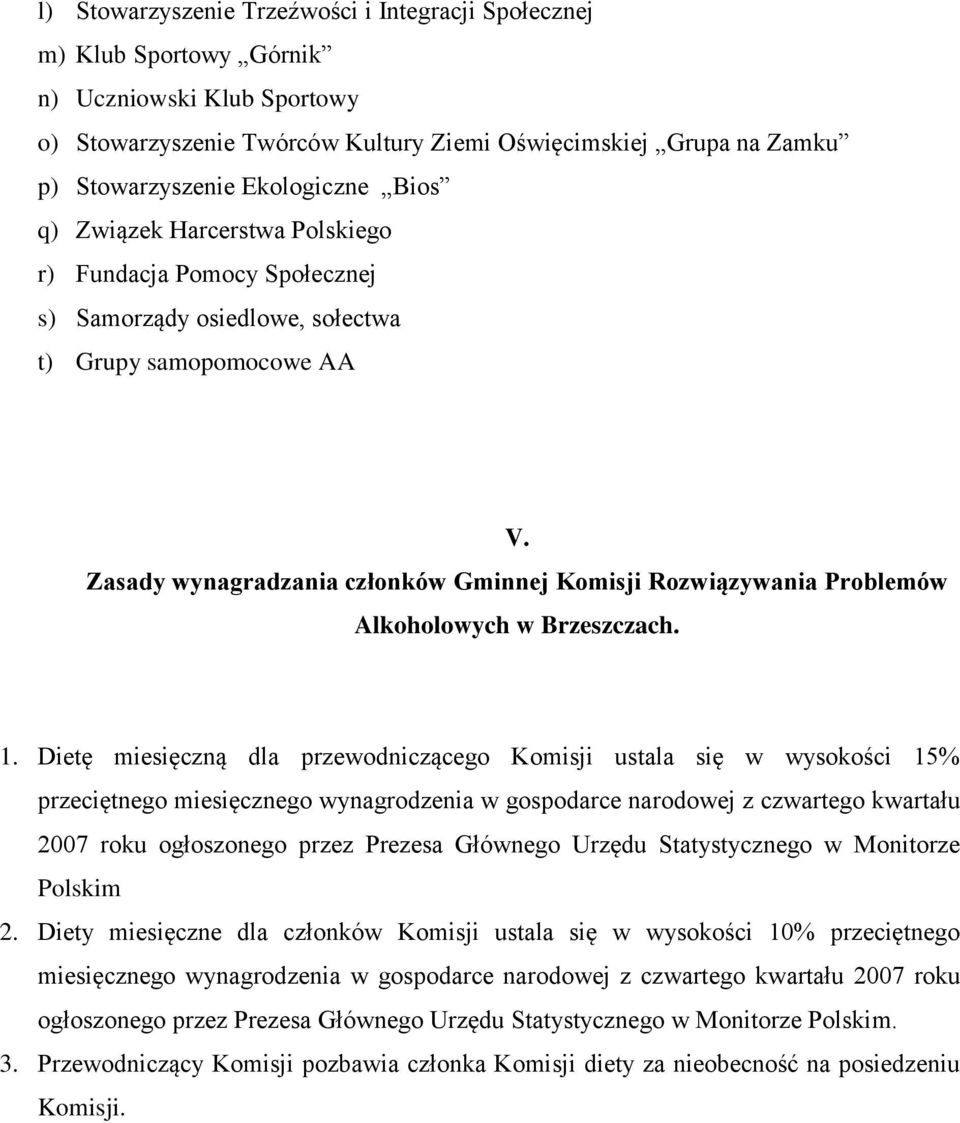 l) Stowarzyszenie Trzeźwości i Integracji Społecznej
m) Klub Sportowy „Górnik”
n) Uczniowski Klub Sportowy
o) Stowarzyszenie Twórców Kultury Ziemi Oświęcimskiej „Grupa na Zamku”
p) Stowarzyszenie Ekologiczne „Bios”
q) Związek Harcerstwa Polskiego
r) Fundacja Pomocy Społecznej
s) Samorządy osiedlowe, sołectwa
t) Grupy samopomocowe AA

V.
Zasady wynagradzania członków Gminnej Komisji Rozwiązywania Problemów Alkoholowych w Brzeszczach.

1. Dietę miesięczną dla przewodniczącego Komisji ustala się w wysokości 15% przeciętnego miesięcznego wynagrodzenia w gospodarce narodowej z czwartego kwartału 2007 roku ogłoszonego przez Prezesa Głównego Urzędu Statystycznego w Monitorze Polskim
2. Diety miesięczne dla członków Komisji ustala się w wysokości 10% przeciętnego miesięcznego wynagrodzenia w gospodarce narodowej z czwartego kwartału 2007 roku ogłoszonego przez Prezesa Głównego Urzędu Statystycznego w Monitorze Polskim.
3. Przewodniczący Komisji pozbawia członka Komisji diety za nieobecność na posiedzeniu Komisji.